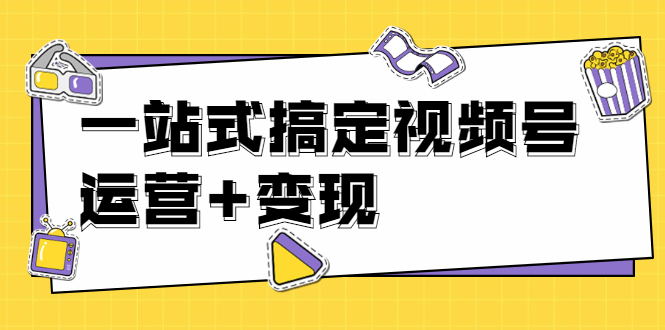 一站式搞定视频号
运营+变现